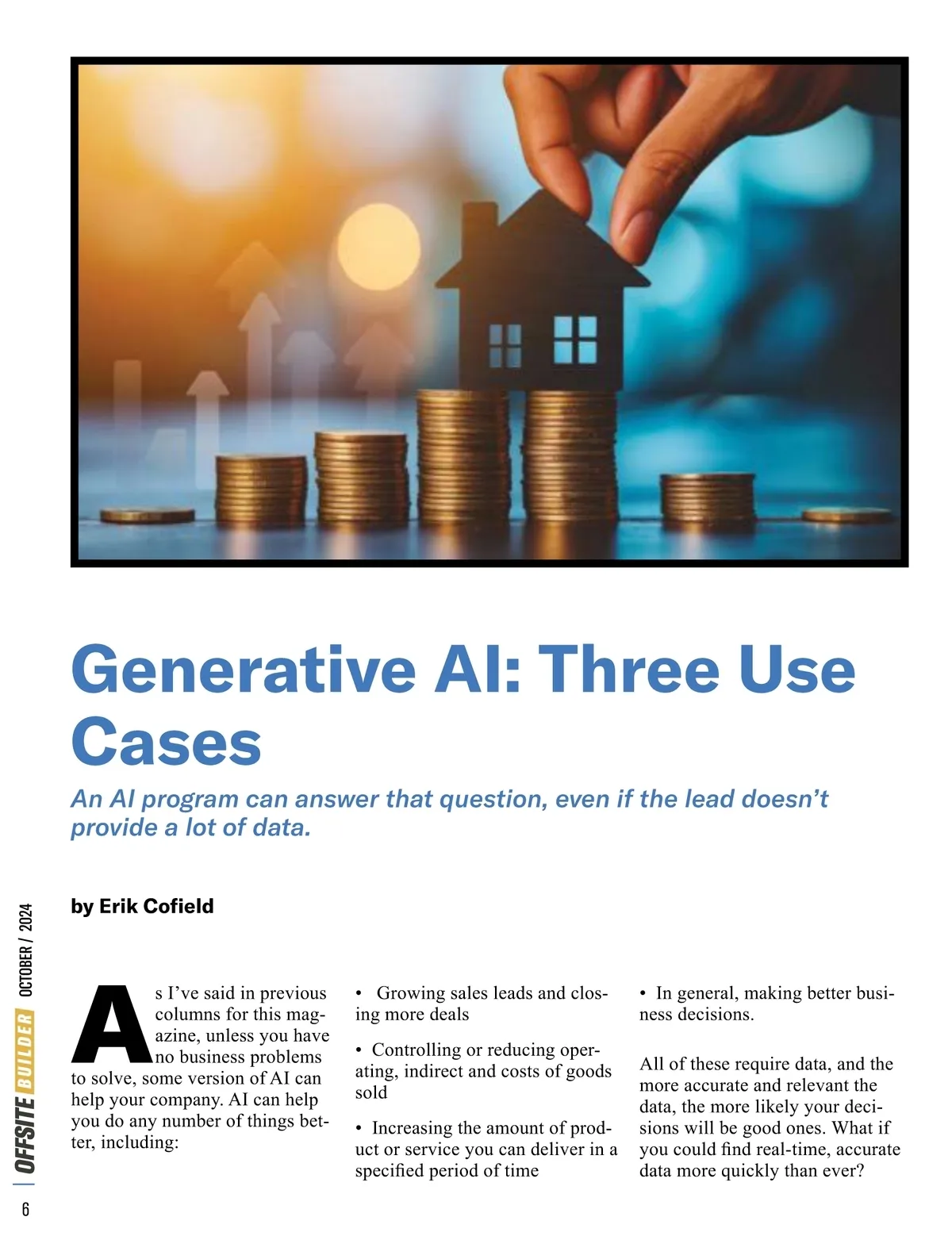 Generative AI: Three Use Cases

An AI program can answer that question, even if the lead doesn't provide a lot of data.

by Erik Cofield

As I've said in previous columns for this magazine, unless you have no business problems to solve, some version of AI can help your company. AI can help you do any number of things better, including:

• Growing sales leads and closing more deals

• Controlling or reducing operating, indirect and costs of goods sold

• Increasing the amount of product or service you can deliver in a specified period of time

• In general, making better business decisions.

All of these require data, and the more accurate and relevant the data, the more likely your decisions will be good ones. What if you could find real-time, accurate data more quickly than ever?

OFFSITE BUILDER OCTOBER / 2024

6